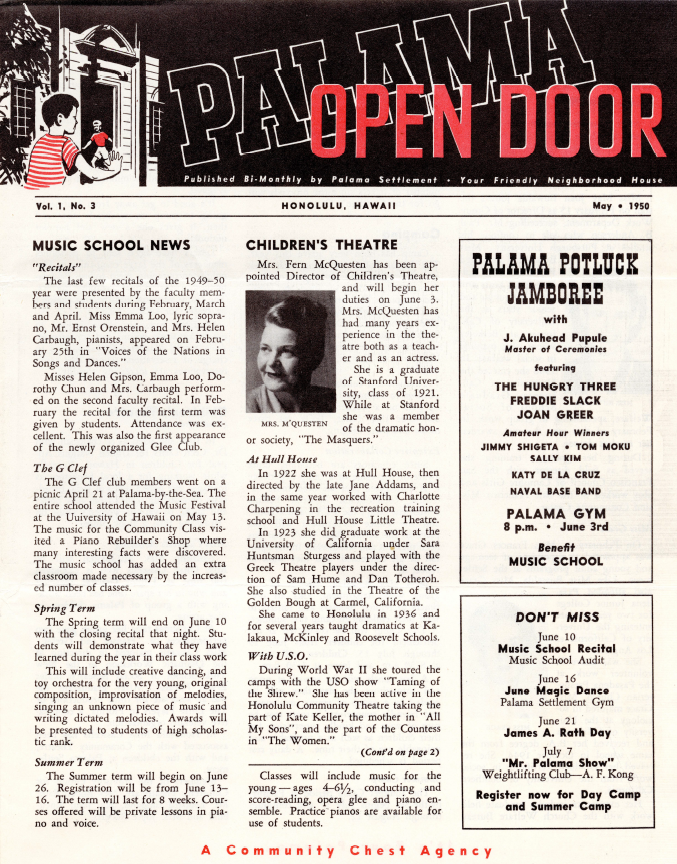 PALAMA OPEN DOOR

Published Bi-Monthly by Palama Settlement • Your Friendly Neighborhood House

Vol. 1, No. 3

HONOLULU, HAWAII

May • 1950

MUSIC SCHOOL NEWS

"Recitals"

The last few recitals of the 1949–50 year were presented by the faculty members and students during February, March and April. Miss Emma Loo, lyric soprano, Mr. Ernst Orenstein, and Mrs. Helen Carbaugh, pianists, appeared on February 25th in "Voices of the Nations in Songs and Dances."

Misses Helen Gipson, Emma Loo, Dorothy Chun and Mrs. Carbaugh performed on the second faculty recital. In February the recital for the first term was given by students. Attendance was excellent. This was also the first appearance of the newly organized Glee Club.

The G Clef

The G Clef club members went on a picnic April 21 at Palama-by-the-Sea. The entire school attended the Music Festival at the Uuiversity of Hawaii on May 13. The music for the Community Class visited a Piano Rebuilder's Shop where many interesting facts were discovered. The music school has added an extra classroom made necessary by the increased number of classes.

Spring Term

The Spring term will end on June 10 with the closing recital that night. Students will demonstrate what they have learned during the year in their class work

This will include creative dancing, and toy orchestra for the very young, original composition, improvisation of melodies, singing an unknown piece of music and writing dictated melodies. Awards will be presented to students of high scholastic rank.

Summer Term

The Summer term will begin on June 26. Registration will be from June 13–16. The term will last for 8 weeks. Courses offered will be private lessons in piano and voice.

CHILDREN'S THEATRE

Mrs. Fern McQuesten has been appointed Director of Children's Theatre, and will begin her duties on June 3. Mrs. McQuesten has had many years experience in the theatre both as a teacher and as an actress.

She is a graduate of Stanford University, class of 1921. While at Stanford she was a member of the dramatic honor society, "The Masquers."

MRS. M'QUESTEN

At Hull House

In 1922 she was at Hull House, then directed by the late Jane Addams, and in the same year worked with Charlotte Charpening in the recreation training school and Hull House Little Theatre.

In 1923 she did graduate work at the University of California under Sara Huntsman Sturgess and played with the Greek Theatre players under the direction of Sam Hume and Dan Totheroh. She also studied in the Theatre of the Golden Bough at Carmel, California.

She came to Honolulu in 1936 and for several years taught dramatics at Kalakaua, McKinley and Roosevelt Schools.

With U.S.O.

During World War II she toured the camps with the USO show "Taming of the Shrew." She has been active in the Honolulu Community Theatre taking the part of Kate Keller, the mother in "All My Sons", and the part of the Countess in "The Women."

(Cont'd on page 2)

Classes will include music for the young—ages 4–6½, conducting and score-reading, opera glee and piano ensemble. Practice pianos are available for use of students.

PALAMA POTLUCK JAMBOREE

with

J. Akuhead Pupule
Master of Ceremonies

featuring

THE HUNGRY THREE
FREDDIE SLACK
JOAN GREER

Amateur Hour Winners
JIMMY SHIGETA • TOM MOKU
SALLY KIM

KATY DE LA CRUZ

NAVAL BASE BAND

PALAMA GYM
8 p.m. • June 3rd

Benefit
MUSIC SCHOOL

DON'T MISS

June 10
Music School Recital
Music School Audit

June 16
June Magic Dance
Palama Settlement Gym

June 21
James A. Rath Day

July 7
"Mr. Palama Show"
Weightlifting Club—A. F. Kong

Register now for Day Camp and Summer Camp

A Community Chest Agency